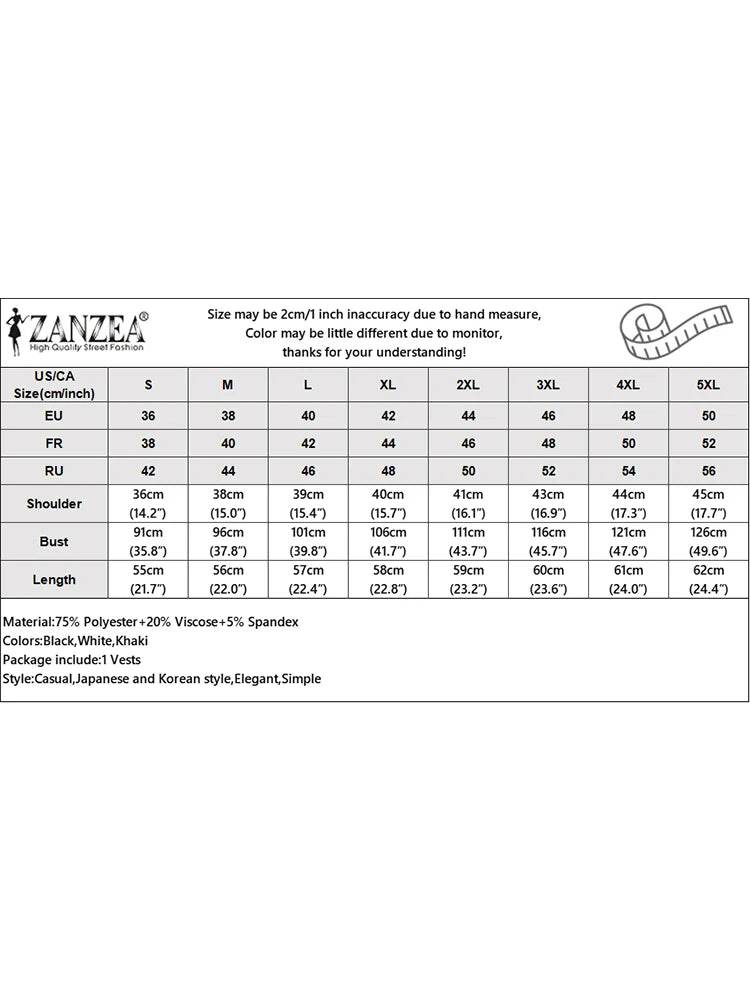 ZANZEA®
High Quality Street Fashion

Size may be 2cm/1 inch inaccuracy due to hand measure,
Color may be little different due to monitor,
thanks for your understanding!

| US/CA Size(cm/inch) | S | M | L | XL | 2XL | 3XL | 4XL | 5XL |
|---|---|---|---|---|---|---|---|---|
| EU | 36 | 38 | 40 | 42 | 44 | 46 | 48 | 50 |
| FR | 38 | 40 | 42 | 44 | 46 | 48 | 50 | 52 |
| RU | 42 | 44 | 46 | 48 | 50 | 52 | 54 | 56 |
| Shoulder | 36cm (14.2") | 38cm (15.0") | 39cm (15.4") | 40cm (15.7") | 41cm (16.1") | 43cm (16.9") | 44cm (17.3") | 45cm (17.7") |
| Bust | 91cm (35.8") | 96cm (37.8") | 101cm (39.8") | 106cm (41.7") | 111cm (43.7") | 116cm (45.7") | 121cm (47.6") | 126cm (49.6") |
| Length | 55cm (21.7") | 56cm (22.0") | 57cm (22.4") | 58cm (22.8") | 59cm (23.2") | 60cm (23.6") | 61cm (24.0") | 62cm (24.4") |

Material:75% Polyester+20% Viscose+5% Spandex
Colors:Black,White,Khaki
Package include:1 Vests
Style:Casual,Japanese and Korean style,Elegant,Simple